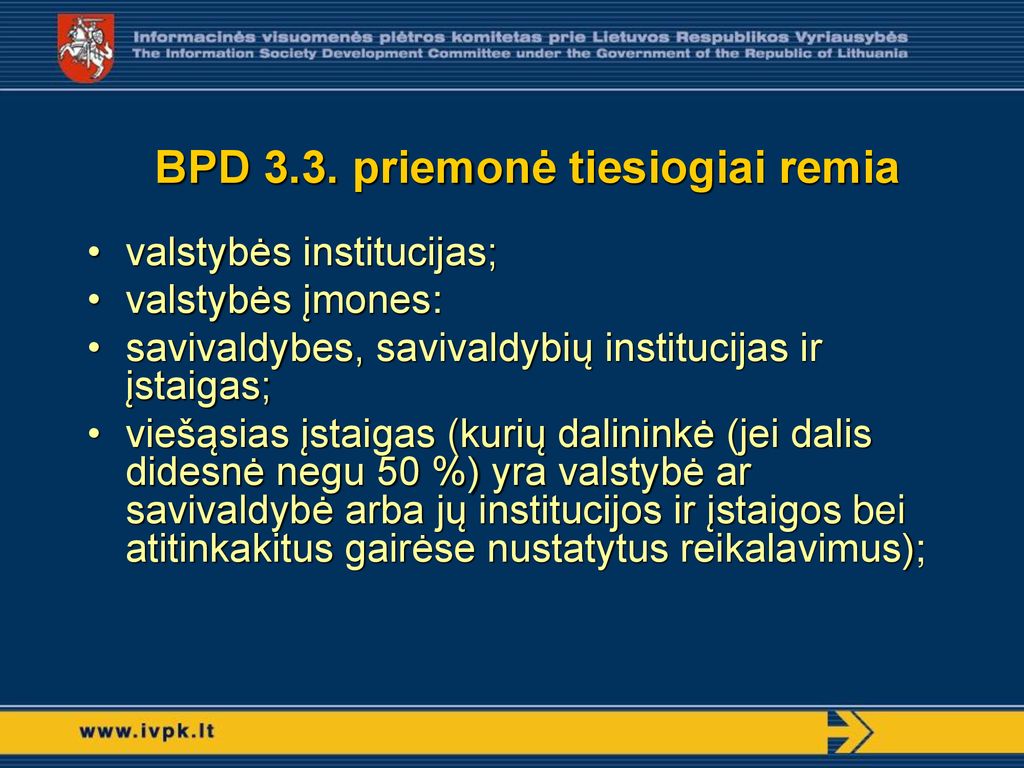 Informacinės visuomenės plėtros komitetas prie Lietuvos Respublikos Vyriausybės
The Information Society Development Committee under the Government of the Republic of Lithuania

BPD 3.3. priemonė tiesiogiai remia

• valstybės institucijas;
• valstybės įmones:
• savivaldybes, savivaldybių institucijas ir įstaigas;
• viešąsias įstaigas (kurių dalininkė (jei dalis didesnė negu 50 %) yra valstybė ar savivaldybė arba jų institucijos ir įstaigos bei atitinkakitus gairėse nustatytus reikalavimus);

www.ivpk.lt